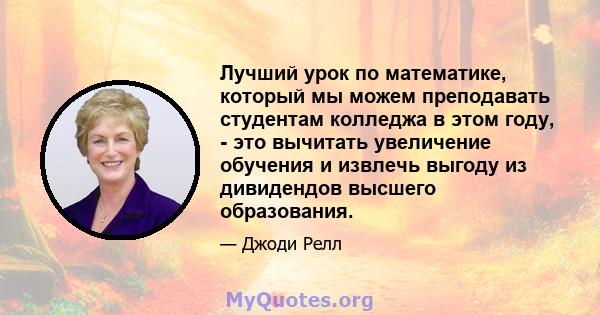 Лучший урок по математике, который мы можем преподавать студентам колледжа в этом году, - это вычитать увеличение обучения и извлечь выгоду из дивидендов высшего образования.

— Джоди Релл

MyQuotes.org